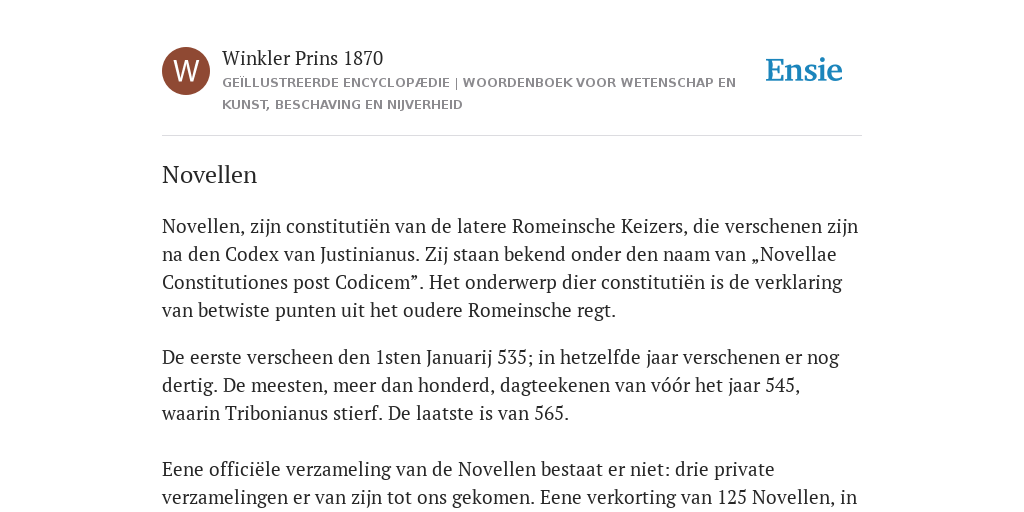 W

Winkler Prins 1870

GEÏLLUSTREERDE ENCYCLOPÆDIE | WOORDENBOEK VOOR WETENSCHAP EN KUNST, BESCHAVING EN NIJVERHEID

Ensie

Novellen

Novellen, zijn constitutiën van de latere Romeinsche Keizers, die verschenen zijn na den Codex van Justinianus. Zij staan bekend onder den naam van „Novellae Constitutiones post Codicem”. Het onderwerp dier constitutiën is de verklaring van betwiste punten uit het oudere Romeinsche regt.

De eerste verscheen den 1sten Januarij 535; in hetzelfde jaar verschenen er nog dertig. De meesten, meer dan honderd, dagteekenen van vóór het jaar 545, waarin Tribonianus stierf. De laatste is van 565.

Eene officiële verzameling van de Novellen bestaat er niet: drie private verzamelingen er van zijn tot ons gekomen. Eene verkorting van 125 Novellen, in